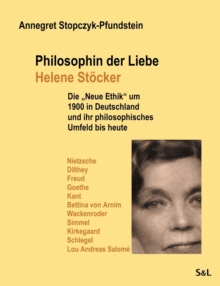 Annegret Stopczyk-Pfundstein

Philosophin der Liebe
Helene Stöcker

Die „Neue Ethik“ um 1900 in Deutschland und ihr philosophisches Umfeld bis heute

Nietzsche
Dilthey
Freud
Goethe
Kant
Bettina von Arnim
Wackenroder
Simmel
Kirkegaard
Schlegel
Lou Andreas Salomé

S&L